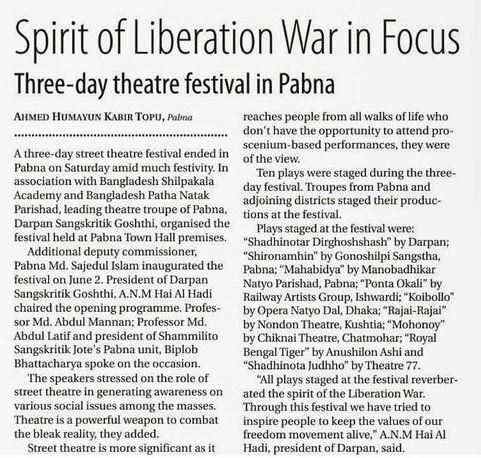 Spirit of Liberation War in Focus

Three-day theatre festival in Pabna

AHMED HUMAYUN KABIR TOPU, Pabna

A three-day street theatre festival ended in Pabna on Saturday amid much festivity. In association with Bangladesh Shilpakala Academy and Bangladesh Patha Natak Parishad, leading theatre troupe of Pabna, Darpan Sangskritik Goshthi, organised the festival held at Pabna Town Hall premises.

Additional deputy commissioner, Pabna Md. Sajedul Islam inaugurated the festival on June 2. President of Darpan Sangskritik Goshthi, A.N.M Hai Al Hadi chaired the opening programme. Professor Md. Abdul Mannan; Professor Md. Abdul Latif and president of Shammilito Sangskritik Jote's Pabna unit, Biplob Bhattacharya spoke on the occasion.

The speakers stressed on the role of street theatre in generating awareness on various social issues among the masses. Theatre is a powerful weapon to combat the bleak reality, they added.

Street theatre is more significant as it reaches people from all walks of life who don't have the opportunity to attend proscenium-based performances, they were of the view.

Ten plays were staged during the three-day festival. Troupes from Pabna and adjoining districts staged their productions at the festival.

Plays staged at the festival were: "Shadhinotar Dirghoshshash" by Darpan; "Shironamhin" by Gonoshilpi Sangstha, Pabna; "Mahabidya" by Manobadhikar Natyo Parishad, Pabna; "Ponta Okali" by Railway Artists Group, Ishwardi; "Koibollo" by Opera Natyo Dal, Dhaka; "Rajai-Rajai" by Nondon Theatre, Kushtia; "Mohonoy" by Chiknai Theatre, Chatmohar; "Royal Bengal Tiger" by Anushilon Ashi and "Shadhinota Judhho" by Theatre 77.

"All plays staged at the festival reverberated the spirit of the Liberation War. Through this festival we have tried to inspire people to keep the values of our freedom movement alive," A.N.M Hai Al Hadi, president of Darpan, said.